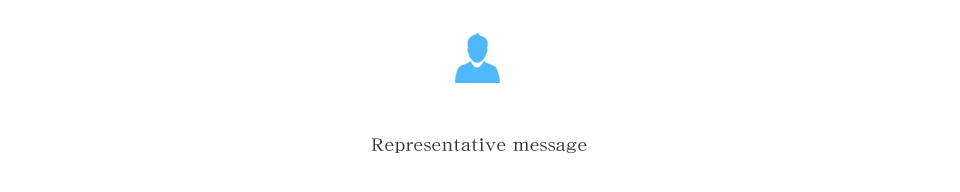 Representative message